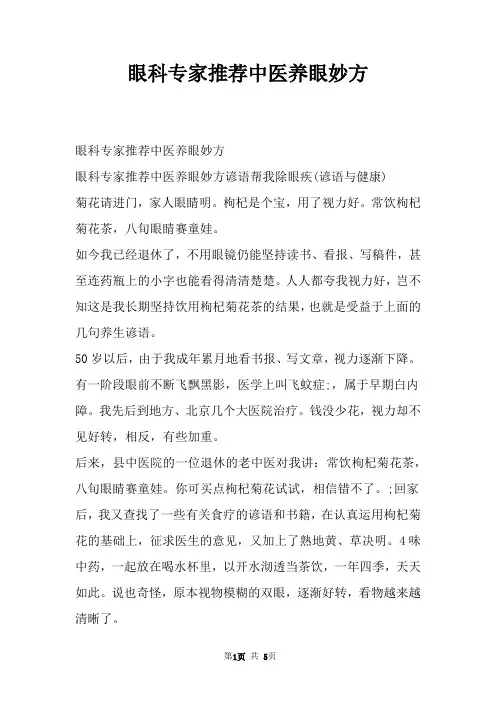 眼科专家推荐中医养眼妙方

眼科专家推荐中医养眼妙方

眼科专家推荐中医养眼妙方谚语帮我除眼疾(谚语与健康)

菊花请进门，家人眼睛明。枸杞是个宝，用了视力好。常饮枸杞菊花茶，八旬眼睛赛童娃。

如今我已经退休了，不用眼镜仍能坚持读书、看报、写稿件，甚至连药瓶上的小字也能看得清清楚楚。人人都夸我视力好，岂不知这是我长期坚持饮用枸杞菊花茶的结果，也就是受益于上面的几句养生谚语。

50岁以后，由于我成年累月地看书报、写文章，视力逐渐下降。有一阶段眼前不断飞飘黑影，医学上叫飞蚊症;，属于早期白内障。我先后到地方、北京几个大医院治疗。钱没少花，视力却不见好转，相反，有些加重。

后来，县中医院的一位退休的老中医对我讲：常饮枸杞菊花茶，八旬眼睛赛童娃。你可买点枸杞菊花试试，相信错不了。;回家后，我又查找了一些有关食疗的谚语和书籍，在认真运用枸杞菊花的基础上，征求医生的意见，又加上了熟地黄、草决明。4味中药，一起放在喝水杯里，以开水沏透当茶饮，一年四季，天天如此。说也奇怪，原本视物模糊的双眼，逐渐好转，看物越来越清晰了。

第1页 共 5页